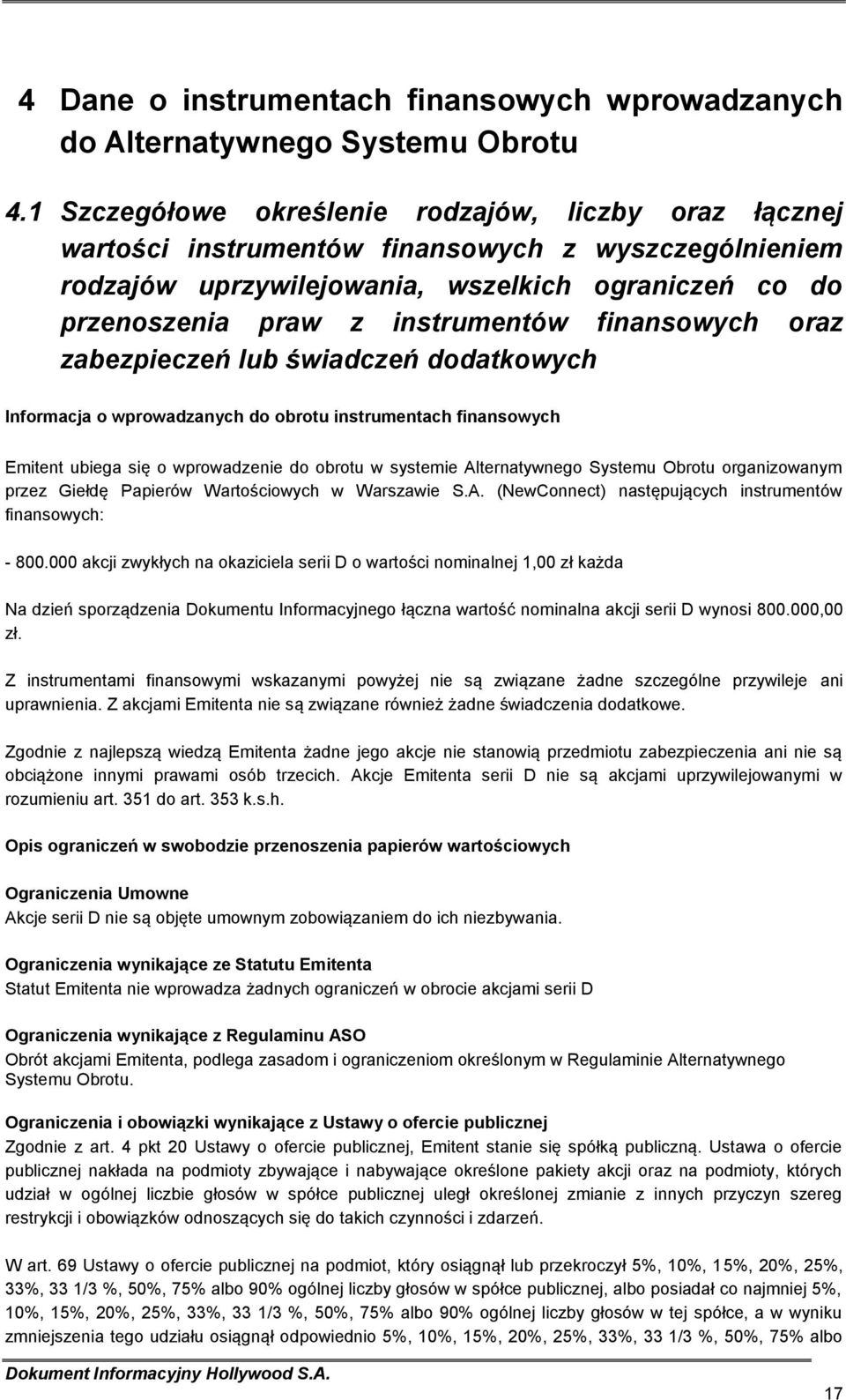 4 Dane o instrumentach finansowych wprowadzanych do Alternatywnego Systemu Obrotu

4.1 Szczegółowe określenie rodzajów, liczby oraz łącznej wartości instrumentów finansowych z wyszczególnieniem rodzajów uprzywilejowania, wszelkich ograniczeń co do przenoszenia praw z instrumentów finansowych oraz zabezpieczeń lub świadczeń dodatkowych

Informacja o wprowadzanych do obrotu instrumentach finansowych

Emitent ubiega się o wprowadzenie do obrotu w systemie Alternatywnego Systemu Obrotu organizowanym przez Giełdę Papierów Wartościowych w Warszawie S.A. (NewConnect) następujących instrumentów finansowych:

- 800.000 akcji zwykłych na okaziciela serii D o wartości nominalnej 1,00 zł każda

Na dzień sporządzenia Dokumentu Informacyjnego łączna wartość nominalna akcji serii D wynosi 800.000,00 zł.

Z instrumentami finansowymi wskazanymi powyżej nie są związane żadne szczególne przywileje ani uprawnienia. Z akcjami Emitenta nie są związane również żadne świadczenia dodatkowe.

Zgodnie z najlepszą wiedzą Emitenta żadne jego akcje nie stanowią przedmiotu zabezpieczenia ani nie są obciążone innymi prawami osób trzecich. Akcje Emitenta serii D nie są akcjami uprzywilejowanymi w rozumieniu art. 351 do art. 353 k.s.h.

Opis ograniczeń w swobodzie przenoszenia papierów wartościowych

Ograniczenia Umowne
Akcje serii D nie są objęte umownym zobowiązaniem do ich niezbywania.

Ograniczenia wynikające ze Statutu Emitenta
Statut Emitenta nie wprowadza żadnych ograniczeń w obrocie akcjami serii D

Ograniczenia wynikające z Regulaminu ASO
Obrót akcjami Emitenta, podlega zasadom i ograniczeniom określonym w Regulaminie Alternatywnego Systemu Obrotu.

Ograniczenia i obowiązki wynikające z Ustawy o ofercie publicznej
Zgodnie z art. 4 pkt 20 Ustawy o ofercie publicznej, Emitent stanie się spółką publiczną. Ustawa o ofercie publicznej nakłada na podmioty zbywające i nabywające określone pakiety akcji oraz na podmioty, których udział w ogólnej liczbie głosów w spółce publicznej uległ określonej zmianie z innych przyczyn szereg restrykcji i obowiązków odnoszących się do takich czynności i zdarzeń.

W art. 69 Ustawy o ofercie publicznej na podmiot, który osiągnął lub przekroczył 5%, 10%, 15%, 20%, 25%, 33%, 33 1/3 %, 50%, 75% albo 90% ogólnej liczby głosów w spółce publicznej, albo posiadał co najmniej 5%, 10%, 15%, 20%, 25%, 33%, 33 1/3 %, 50%, 75% albo 90% ogólnej liczby głosów w tej spółce, a w wyniku zmniejszenia tego udziału osiągnął odpowiednio 5%, 10%, 15%, 20%, 25%, 33%, 33 1/3 %, 50%, 75% albo

Dokument Informacyjny Hollywood S.A.

17